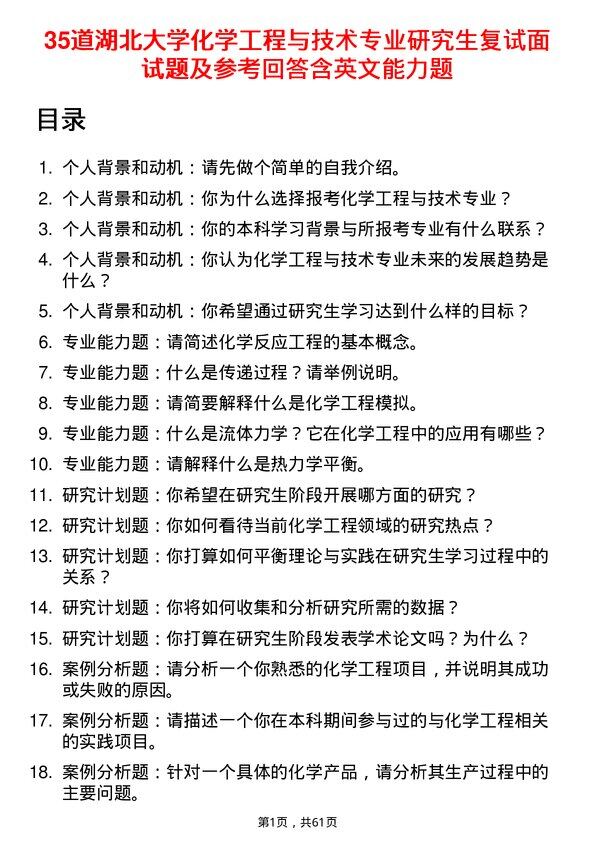 35道湖北大学化学工程与技术专业研究生复试面试题及参考回答含英文能力题

目录

1. 个人背景和动机：请先做个简单的自我介绍。
2. 个人背景和动机：你为什么选择报考化学工程与技术专业？
3. 个人背景和动机：你的本科学习背景与所报考专业有什么联系？
4. 个人背景和动机：你认为化学工程与技术专业未来的发展趋势是什么？
5. 个人背景和动机：你希望通过研究生学习达到什么样的目标？
6. 专业能力题：请简述化学反应工程的基本概念。
7. 专业能力题：什么是传递过程？请举例说明。
8. 专业能力题：请简要解释什么是化学工程模拟。
9. 专业能力题：什么是流体力学？它在化学工程中的应用有哪些？
10. 专业能力题：请解释什么是热力学平衡。
11. 研究计划题：你希望在研究生阶段开展哪方面的研究？
12. 研究计划题：你如何看待当前化学工程领域的研究热点？
13. 研究计划题：你打算如何平衡理论与实践在研究生学习过程中的关系？
14. 研究计划题：你将如何收集和分析研究所需的数据？
15. 研究计划题：你打算在研究生阶段发表学术论文吗？为什么？
16. 案例分析题：请分析一个你熟悉的化学工程项目，并说明其成功或失败的原因。
17. 案例分析题：请描述一个你在本科期间参与过的与化学工程相关的实践项目。
18. 案例分析题：针对一个具体的化学产品，请分析其生产过程中的主要问题。

第1页，共61页